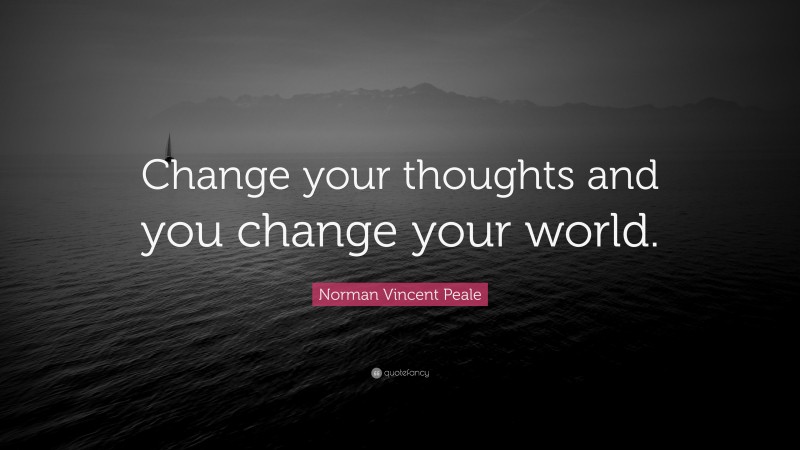 Change your thoughts and you change your world.

Norman Vincent Peale

quotefancy